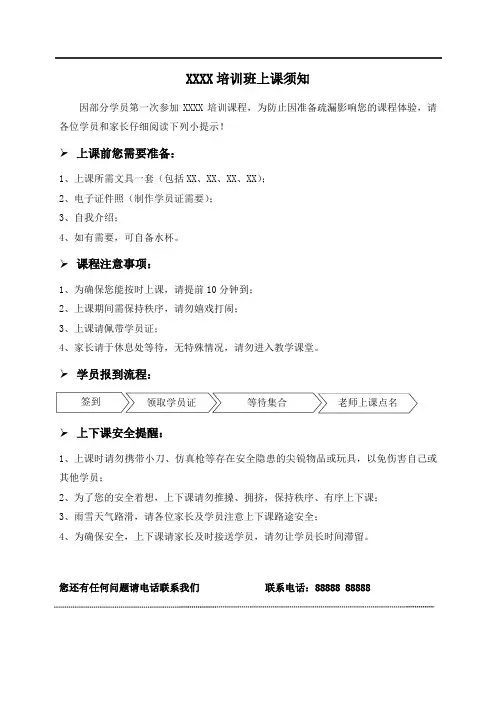 XXXX 培训班上课须知

因部分学员第一次参加 XXXX 培训课程，为防止因准备疏漏影响您的课程体验，请各位学员和家长仔细阅读下列小提示！

➢ 上课前您需要准备：

1、上课所需文具一套（包括 XX、XX、XX、XX）；
2、电子证件照（制作学员证需要）；
3、自我介绍；
4、如有需要，可自备水杯。

➢ 课程注意事项：

1、为确保您能按时上课，请提前 10 分钟到；
2、上课期间需保持秩序，请勿嬉戏打闹；
3、上课请佩带学员证；
4、家长请于休息处等待，无特殊情况，请勿进入教学课堂。

➢ 学员报到流程：

签到
领取学员证
等待集合
老师上课点名

➢ 上下课安全提醒：

1、上课时请勿携带小刀、仿真枪等存在安全隐患的尖锐物品或玩具，以免伤害自己或其他学员；
2、为了您的安全着想，上下课请勿推搡、拥挤，保持秩序、有序上下课；
3、雨雪天气路滑，请各位家长及学员注意上下课路途安全；
4、为确保安全，上下课请家长及时接送学员，请勿让学员长时间滞留。

您还有任何问题请电话联系我们　　联系电话：88888 88888